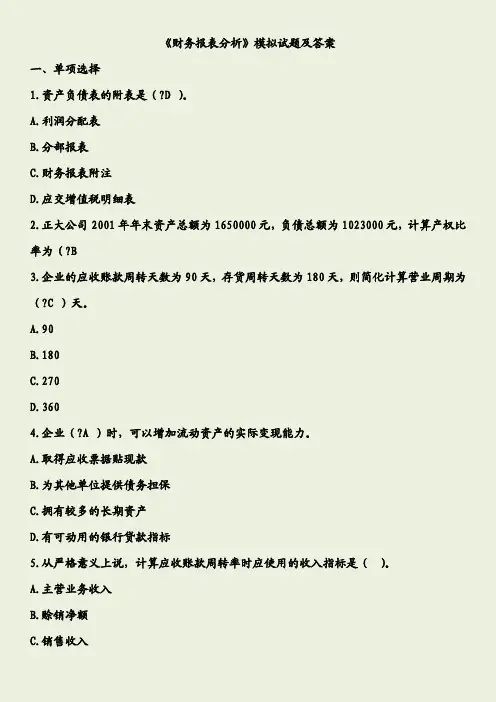 《财务报表分析》模拟试题及答案

一、单项选择

1.资产负债表的附表是（?D ）。

A.利润分配表

B.分部报表

C.财务报表附注

D.应交增值税明细表

2.正大公司 2001 年年末资产总额为 1650000 元，负债总额为 1023000 元，计算产权比率为（?B

3.企业的应收账款周转天数为 90 天，存货周转天数为 180 天，则简化计算营业周期为（?C ）天。

A.90

B.180

C.270

D.360

4.企业（?A ）时，可以增加流动资产的实际变现能力。

A.取得应收票据贴现款

B.为其他单位提供债务担保

C.拥有较多的长期资产

D.有可动用的银行贷款指标

5.从严格意义上说，计算应收账款周转率时应使用的收入指标是（ ）。

A.主营业务收入

B.赊销净额

C.销售收入